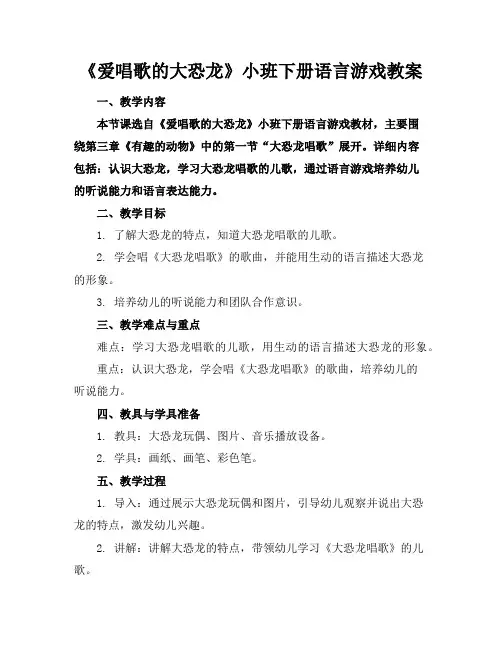 《爱唱歌的大恐龙》小班下册语言游戏教案

一、教学内容

本节课选自《爱唱歌的大恐龙》小班下册语言游戏教材，主要围绕第三章《有趣的动物》中的第一节“大恐龙唱歌”展开。详细内容包括：认识大恐龙，学习大恐龙唱歌的儿歌，通过语言游戏培养幼儿的听说能力和语言表达能力。

二、教学目标

1. 了解大恐龙的特点，知道大恐龙唱歌的儿歌。

2. 学会唱《大恐龙唱歌》的歌曲，并能用生动的语言描述大恐龙的形象。

3. 培养幼儿的听说能力和团队合作意识。

三、教学难点与重点

难点：学习大恐龙唱歌的儿歌，用生动的语言描述大恐龙的形象。

重点：认识大恐龙，学会唱《大恐龙唱歌》的歌曲，培养幼儿的听说能力。

四、教具与学具准备

1. 教具：大恐龙玩偶、图片、音乐播放设备。

2. 学具：画纸、画笔、彩色笔。

五、教学过程

1. 导入：通过展示大恐龙玩偶和图片，引导幼儿观察并说出大恐龙的特点，激发幼儿兴趣。

2. 讲解：讲解大恐龙的特点，带领幼儿学习《大恐龙唱歌》的儿歌。